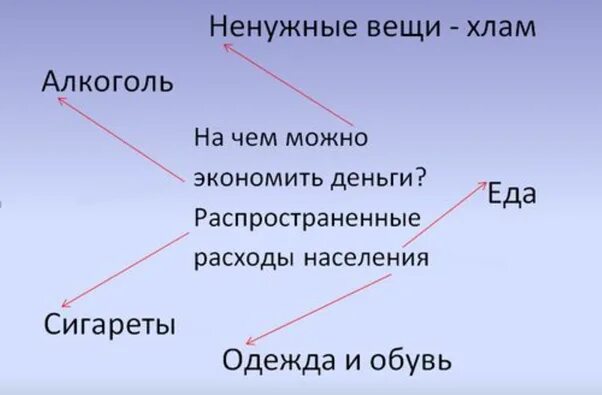 Ненужные вещи - хлам

Алкоголь

На чем можно экономить деньги? Распространенные расходы населения

Еда

Сигареты

Одежда и обувь